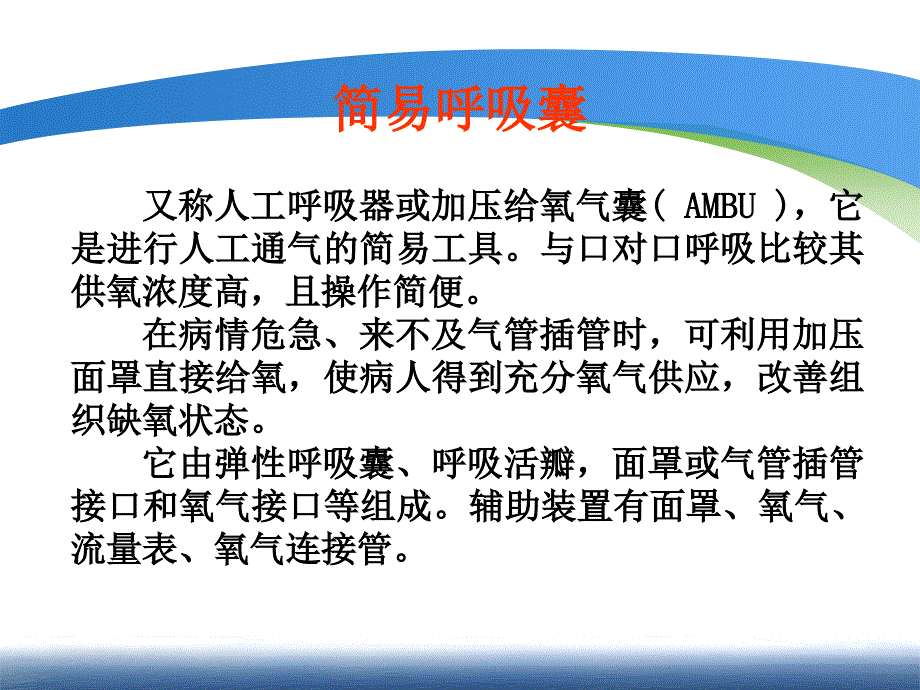 简易呼吸囊

又称人工呼吸器或加压给氧气囊（ AMBU ），它是进行人工通气的简易工具。与口对口呼吸比较其供氧浓度高，且操作简便。

在病情危急、来不及气管插管时，可利用加压面罩直接给氧，使病人得到充分氧气供应，改善组织缺氧状态。

它由弹性呼吸囊、呼吸活瓣，面罩或气管插管接口和氧气接口等组成。辅助装置有面罩、氧气、流量表、氧气连接管。